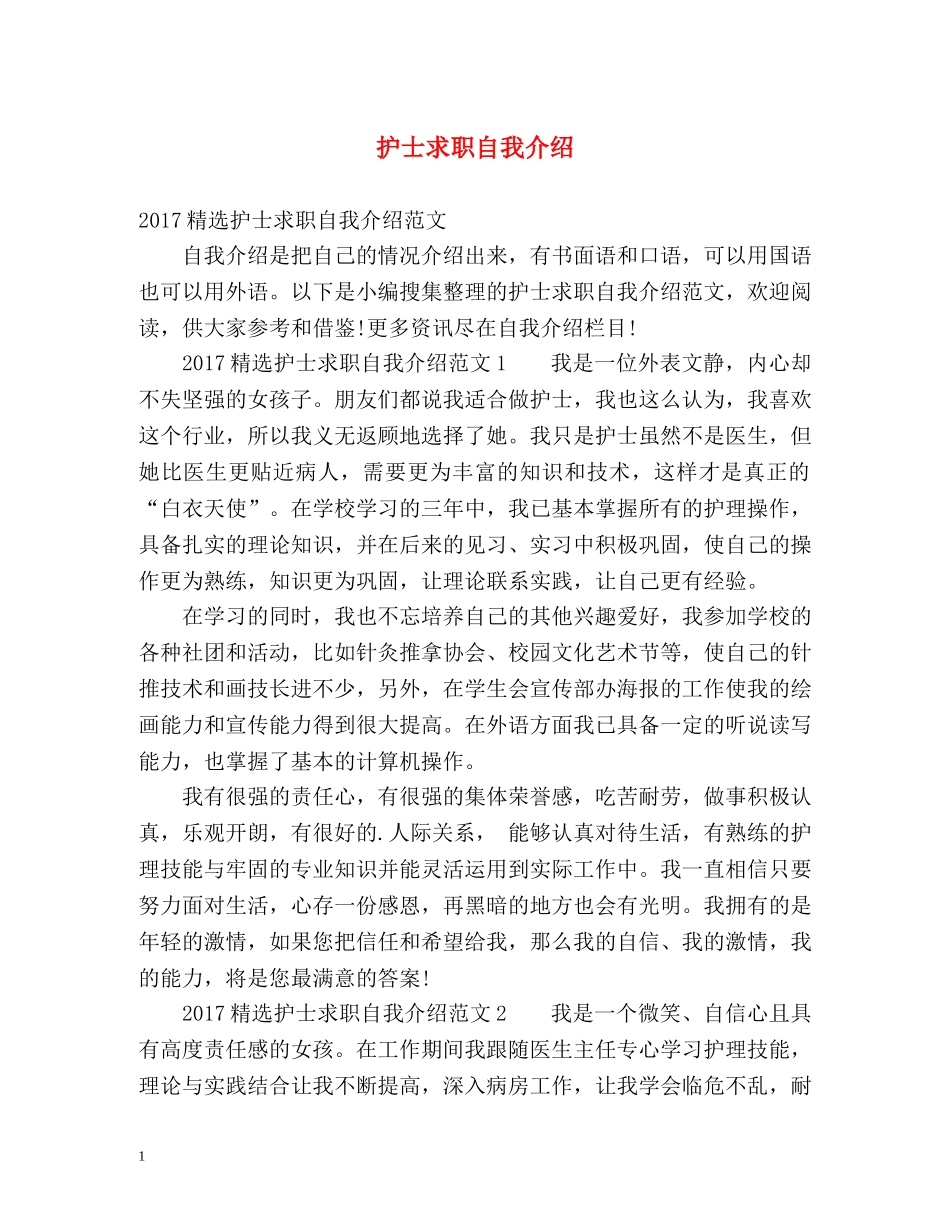 护士求职自我介绍

2017精选护士求职自我介绍范文

自我介绍是把自己的情况介绍出来，有书面语和口语，可以用国语也可以用外语。以下是小编搜集整理的护士求职自我介绍范文，欢迎阅读，供大家参考和借鉴!更多资讯尽在自我介绍栏目!

2017精选护士求职自我介绍范文1　　我是一位外表文静，内心却不失坚强的女孩子。朋友们都说我适合做护士，我也这么认为，我喜欢这个行业，所以我义无返顾地选择了她。我只是护士虽然不是医生，但她比医生更贴近病人，需要更为丰富的知识和技术，这样才是真正的“白衣天使”。在学校学习的三年中，我已基本掌握所有的护理操作，具备扎实的理论知识，并在后来的见习、实习中积极巩固，使自己的操作更为熟练，知识更为巩固，让理论联系实践，让自己更有经验。

在学习的同时，我也不忘培养自己的其他兴趣爱好，我参加学校的各种社团和活动，比如针灸推拿协会、校园文化艺术节等，使自己的针推技术和画技长进不少，另外，在学生会宣传部办海报的工作使我的绘画能力和宣传能力得到很大提高。在外语方面我已具备一定的听说读写能力，也掌握了基本的计算机操作。

我有很强的责任心，有很强的集体荣誉感，吃苦耐劳，做事积极认真，乐观开朗，有很好的.人际关系，　能够认真对待生活，有熟练的护理技能与牢固的专业知识并能灵活运用到实际工作中。我一直相信只要努力面对生活，心存一份感恩，再黑暗的地方也会有光明。我拥有的是年轻的激情，如果您把信任和希望给我，那么我的自信、我的激情，我的能力，将是您最满意的答案!

2017精选护士求职自我介绍范文2　　我是一个微笑、自信心且具有高度责任感的女孩。在工作期间我跟随医生主任专心学习护理技能，理论与实践结合让我不断提高，深入病房工作，让我学会临危不乱，耐

1